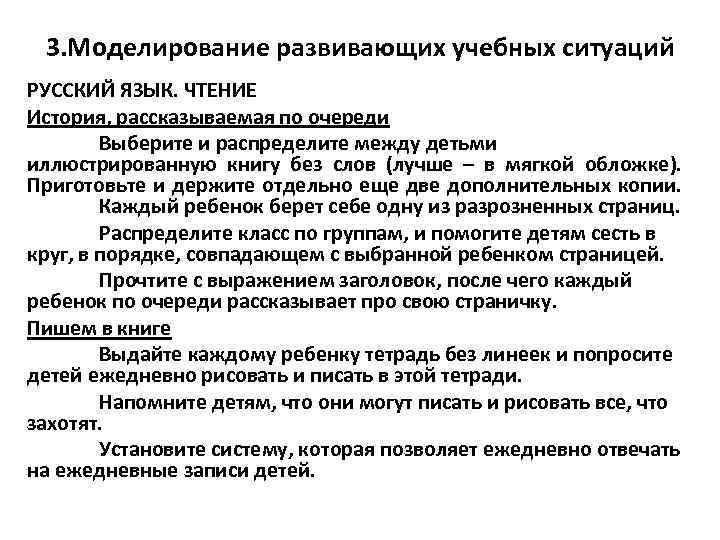 3.Моделирование развивающих учебных ситуаций

РУССКИЙ ЯЗЫК. ЧТЕНИЕ

История, рассказываемая по очереди

Выберите и распределите между детьми иллюстрированную книгу без слов (лучше – в мягкой обложке). Приготовьте и держите отдельно еще две дополнительных копии.

Каждый ребенок берет себе одну из разрозненных страниц.

Распределите класс по группам, и помогите детям сесть в круг, в порядке, совпадающем с выбранной ребенком страницей.

Прочтите с выражением заголовок, после чего каждый ребенок по очереди рассказывает про свою страничку.

Пишем в книге

Выдайте каждому ребенку тетрадь без линеек и попросите детей ежедневно рисовать и писать в этой тетради.

Напомните детям, что они могут писать и рисовать все, что захотят.

Установите систему, которая позволяет ежедневно отвечать на ежедневные записи детей.